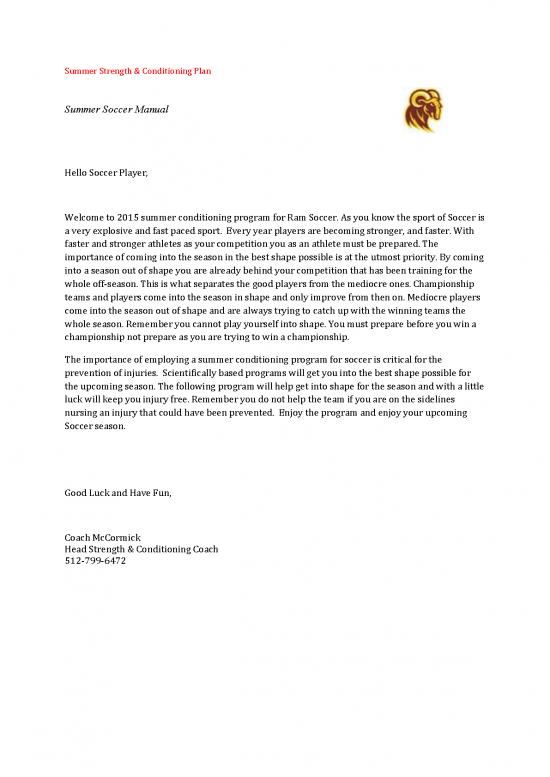 Summer Strength & Conditioning Plan

Summer Soccer Manual

Hello Soccer Player,

Welcome to 2015 summer conditioning program for Ram Soccer. As you know the sport of Soccer is a very explosive and fast paced sport. Every year players are becoming stronger, and faster. With faster and stronger athletes as your competition you as an athlete must be prepared. The importance of coming into the season in the best shape possible is at the utmost priority. By coming into a season out of shape you are already behind your competition that has been training for the whole off-season. This is what separates the good players from the mediocre ones. Championship teams and players come into the season in shape and only improve from then on. Mediocre players come into the season out of shape and are always trying to catch up with the winning teams the whole season. Remember you cannot play yourself into shape. You must prepare before you win a championship not prepare as you are trying to win a championship.

The importance of employing a summer conditioning program for soccer is critical for the prevention of injuries. Scientifically based programs will get you into the best shape possible for the upcoming season. The following program will help get into shape for the season and with a little luck will keep you injury free. Remember you do not help the team if you are on the sidelines nursing an injury that could have been prevented. Enjoy the program and enjoy your upcoming Soccer season.

Good Luck and Have Fun,

Coach McCormick
Head Strength & Conditioning Coach
512-799-6472